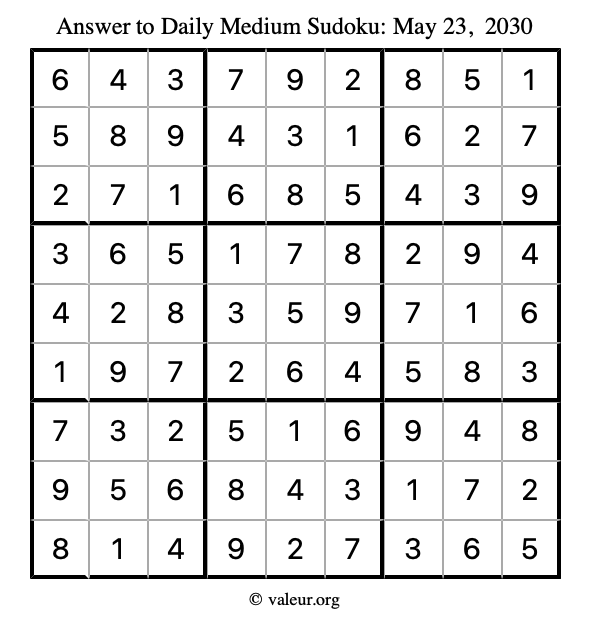 Answer to Daily Medium Sudoku: May 23, 2030

| | | | | | | | | |
|---|---|---|---|---|---|---|---|---|
| 6 | 4 | 3 | 7 | 9 | 2 | 8 | 5 | 1 |
| 5 | 8 | 9 | 4 | 3 | 1 | 6 | 2 | 7 |
| 2 | 7 | 1 | 6 | 8 | 5 | 4 | 3 | 9 |
| 3 | 6 | 5 | 1 | 7 | 8 | 2 | 9 | 4 |
| 4 | 2 | 8 | 3 | 5 | 9 | 7 | 1 | 6 |
| 1 | 9 | 7 | 2 | 6 | 4 | 5 | 8 | 3 |
| 7 | 3 | 2 | 5 | 1 | 6 | 9 | 4 | 8 |
| 9 | 5 | 6 | 8 | 4 | 3 | 1 | 7 | 2 |
| 8 | 1 | 4 | 9 | 2 | 7 | 3 | 6 | 5 |

© valeur.org